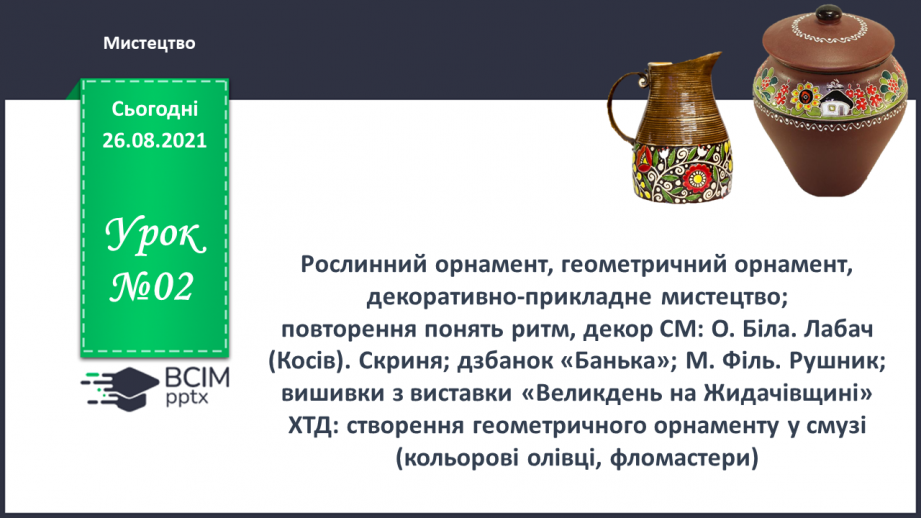 Мистецтво

Сьогодні
26.08.2021

Урок
№02

ВСІМ
pptx

Рослинний орнамент, геометричний орнамент, декоративно-прикладне мистецтво;
повторення понять ритм, декор СМ: О. Біла. Лабач (Косів). Скриня; дзбанок «Банька»; М. Філь. Рушник; вишивки з виставки «Великдень на Жидачівщині»
ХТД: створення геометричного орнаменту у смузі (кольорові олівці, фломастери)